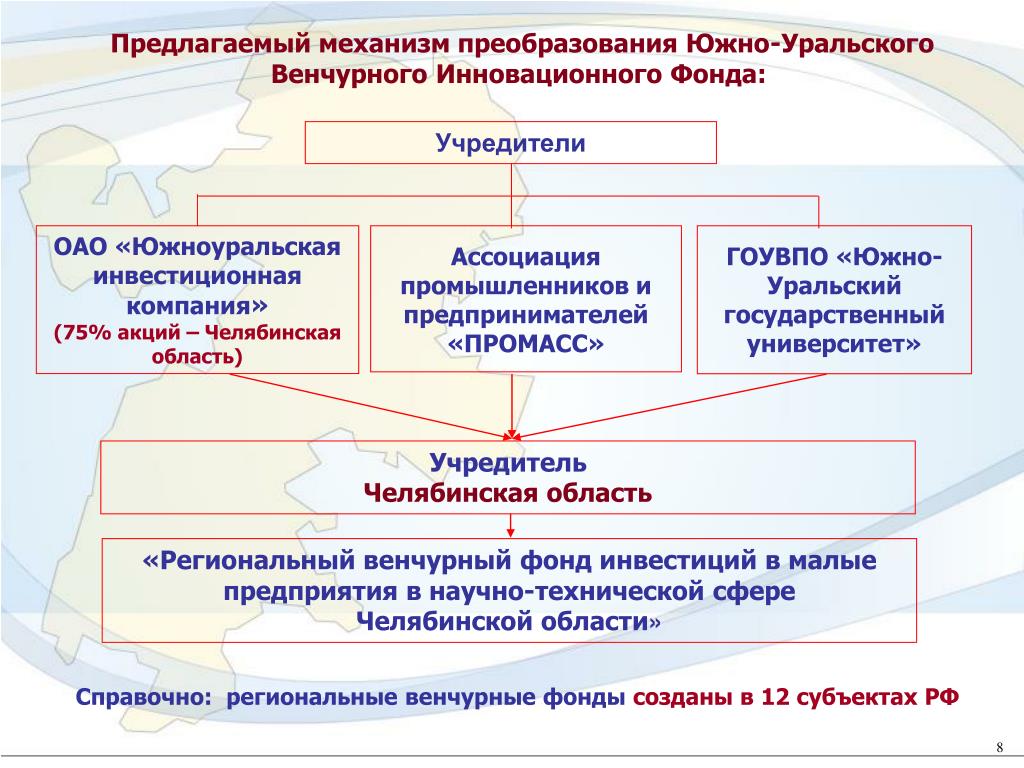 Предлагаемый механизм преобразования Южно-Уральского Венчурного Инновационного Фонда:

Учредители

ОАО «Южноуральская инвестиционная компания»
(75% акций – Челябинская область)

Ассоциация промышленников и предпринимателей «ПРОМАСС»

ГОУВПО «Южно-Уральский государственный университет»

Учредитель
Челябинская область

«Региональный венчурный фонд инвестиций в малые предприятия в научно-технической сфере Челябинской области»

Справочно: региональные венчурные фонды созданы в 12 субъектах РФ

8